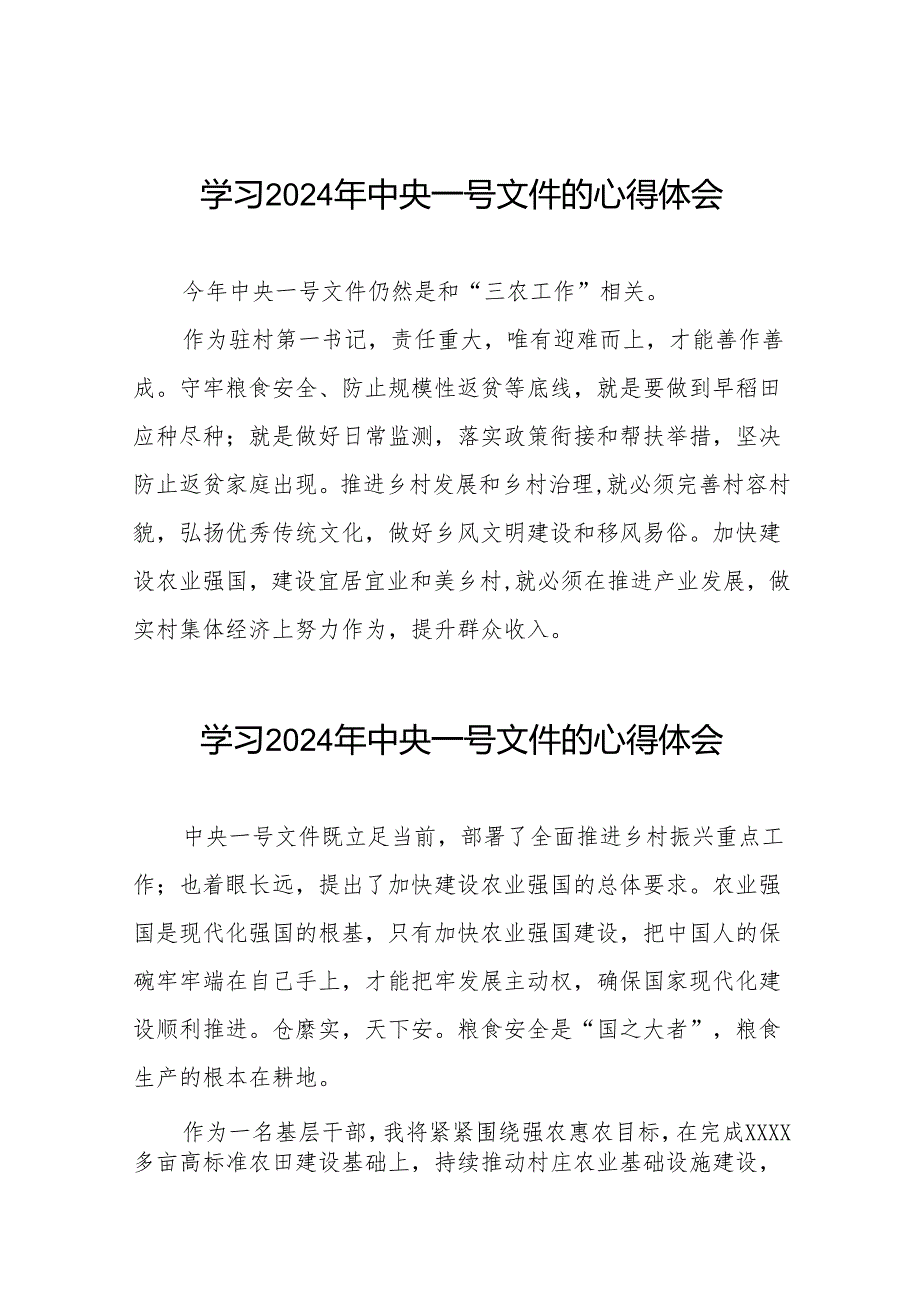 学习2024年中央一号文件的心得体会

今年中央一号文件仍然是和“三农工作”相关。

作为驻村第一书记，责任重大，唯有迎难而上，才能善作善成。守牢粮食安全、防止规模性返贫等底线，就是要做到早稻田应种尽种；就是做好日常监测，落实政策衔接和帮扶举措，坚决防止返贫家庭出现。推进乡村发展和乡村治理,就必须完善村容村貌，弘扬优秀传统文化，做好乡风文明建设和移风易俗。加快建设农业强国，建设宜居宜业和美乡村,就必须在推进产业发展，做实村集体经济上努力作为，提升群众收入。

学习2024年中央一号文件的心得体会

中央一号文件既立足当前，部署了全面推进乡村振兴重点工作；也着眼长远，提出了加快建设农业强国的总体要求。农业强国是现代化强国的根基，只有加快农业强国建设，把中国人的保碗牢牢端在自己手上，才能把牢发展主动权，确保国家现代化建设顺利推进。仓廪实，天下安。粮食安全是“国之大者”，粮食生产的根本在耕地。

作为一名基层干部，我将紧紧围绕强农惠农目标，在完成XXXX多亩高标准农田建设基础上，持续推动村庄农业基础设施建设，